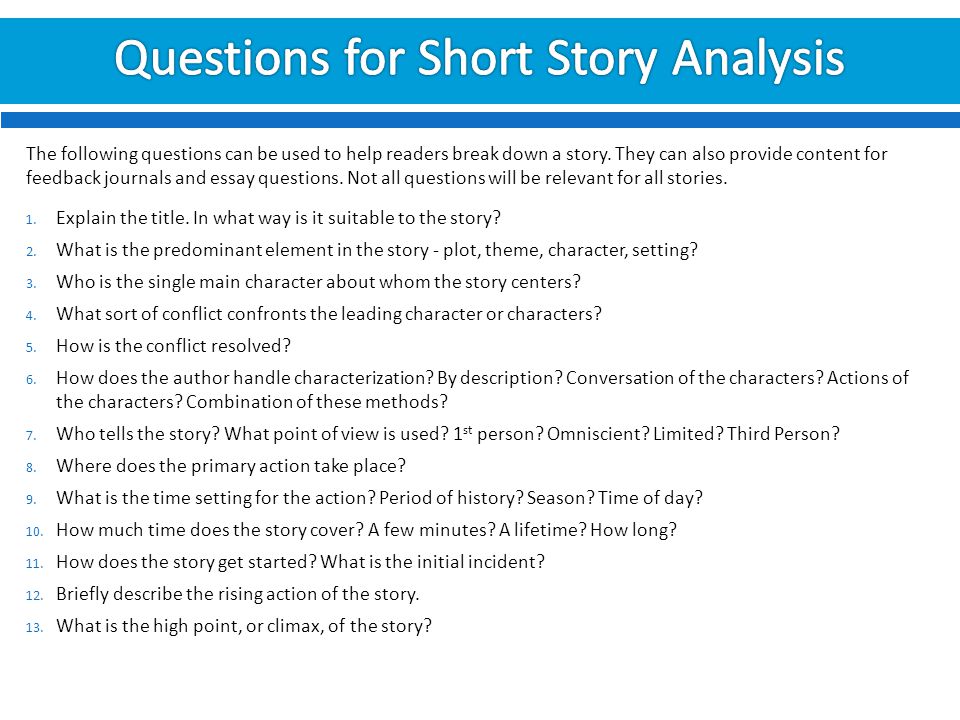 Questions for Short Story Analysis

The following questions can be used to help readers break down a story. They can also provide content for feedback journals and essay questions. Not all questions will be relevant for all stories.

1. Explain the title. In what way is it suitable to the story?
2. What is the predominant element in the story - plot, theme, character, setting?
3. Who is the single main character about whom the story centers?
4. What sort of conflict confronts the leading character or characters?
5. How is the conflict resolved?
6. How does the author handle characterization? By description? Conversation of the characters? Actions of the characters? Combination of these methods?
7. Who tells the story? What point of view is used? 1$^{st}$ person? Omniscient? Limited? Third Person?
8. Where does the primary action take place?
9. What is the time setting for the action? Period of history? Season? Time of day?
10. How much time does the story cover? A few minutes? A lifetime? How long?
11. How does the story get started? What is the initial incident?
12. Briefly describe the rising action of the story.
13. What is the high point, or climax, of the story?